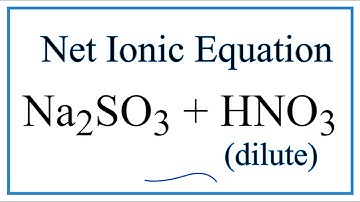 Net Ionic Equation

$Na_2SO_3 + HNO_3$
(dilute)